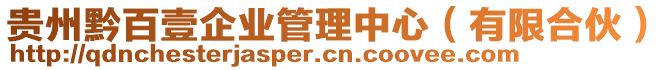 贵州黔百壹企业管理中心（有限合伙）
http://qdnchesterjasper.cn.coovee.com